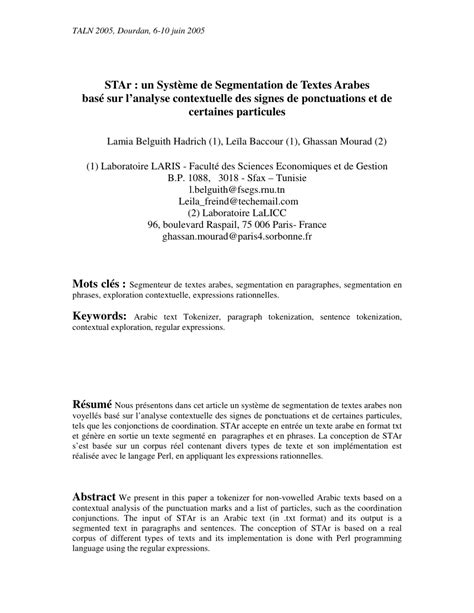 TALN 2005, Dourdan, 6-10 juin 2005

STAr : un Système de Segmentation de Textes Arabes basé sur l'analyse contextuelle des signes de ponctuations et de certaines particules

Lamia Belguith Hadrich (1), Leïla Baccour (1), Ghassan Mourad (2)

(1) Laboratoire LARIS - Faculté des Sciences Economiques et de Gestion
B.P. 1088, 3018 - Sfax – Tunisie
l.belguith@fsegs.rnu.tn
Leila_freind@techemail.com
(2) Laboratoire LaLICC
96, boulevard Raspail, 75 006 Paris- France
ghassan.mourad@paris4.sorbonne.fr

Mots clés : Segmenteur de textes arabes, segmentation en paragraphes, segmentation en phrases, exploration contextuelle, expressions rationnelles.

Keywords: Arabic text Tokenizer, paragraph tokenization, sentence tokenization, contextual exploration, regular expressions.

Résumé Nous présentons dans cet article un système de segmentation de textes arabes non voyellés basé sur l'analyse contextuelle des signes de ponctuations et de certaines particules, tels que les conjonctions de coordination. STAr accepte en entrée un texte arabe en format txt et génère en sortie un texte segmenté en paragraphes et en phrases. La conception de STAr s'est basée sur un corpus réel contenant divers types de texte et son implémentation est réalisée avec le langage Perl, en appliquant les expressions rationnelles.

Abstract We present in this paper a tokenizer for non-vowelled Arabic texts based on a contextual analysis of the punctuation marks and a list of particles, such as the coordination conjunctions. The input of STAr is an Arabic text (in .txt format) and its output is a segmented text in paragraphs and sentences. The conception of STAr is based on a real corpus of different types of texts and its implementation is done with Perl programming language using the regular expressions.